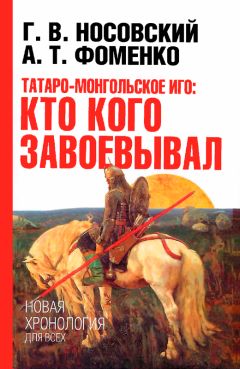 Г. В. НОСОВСКИЙ
А. Т. ФОМЕНКО

ТАТАРО-МОНГОЛЬСКОЕ ИГО:
КТО КОГО
ЗАВОЕВЫВАЛ

НОВАЯ
ХРОНОЛОГИЯ
ДЛЯ ВСЕХ